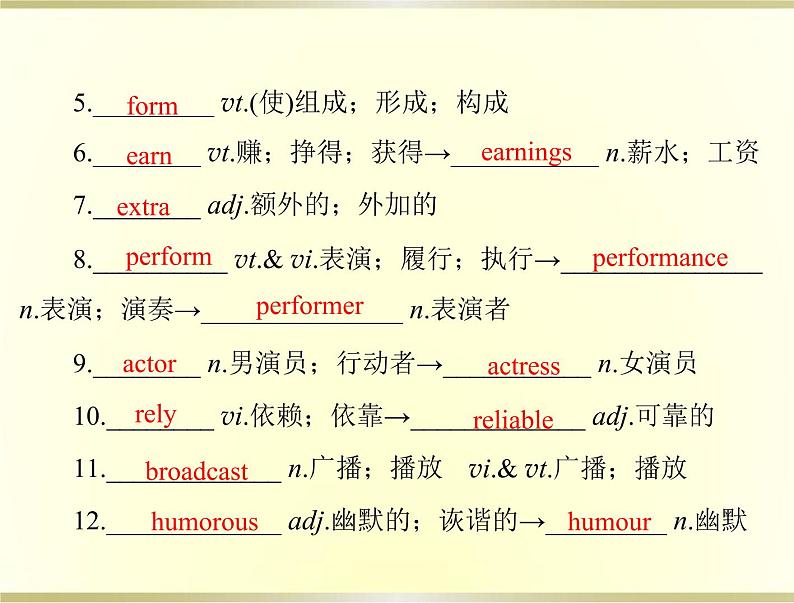 5. form vt.(使)组成；形成；构成

6. earn vt.赚；挣得；获得→ earnings n.薪水；工资

7. extra adj.额外的；外加的

8. perform vt.& vi.表演；履行；执行→ performance n.表演；演奏→ performer n.表演者

9. actor n.男演员；行动者→ actress n.女演员

10. rely vi.依赖；依靠→ reliable adj.可靠的

11. broadcast n.广播；播放 vi.& vt.广播；播放

12. humorous adj.幽默的；诙谐的→ humour n.幽默